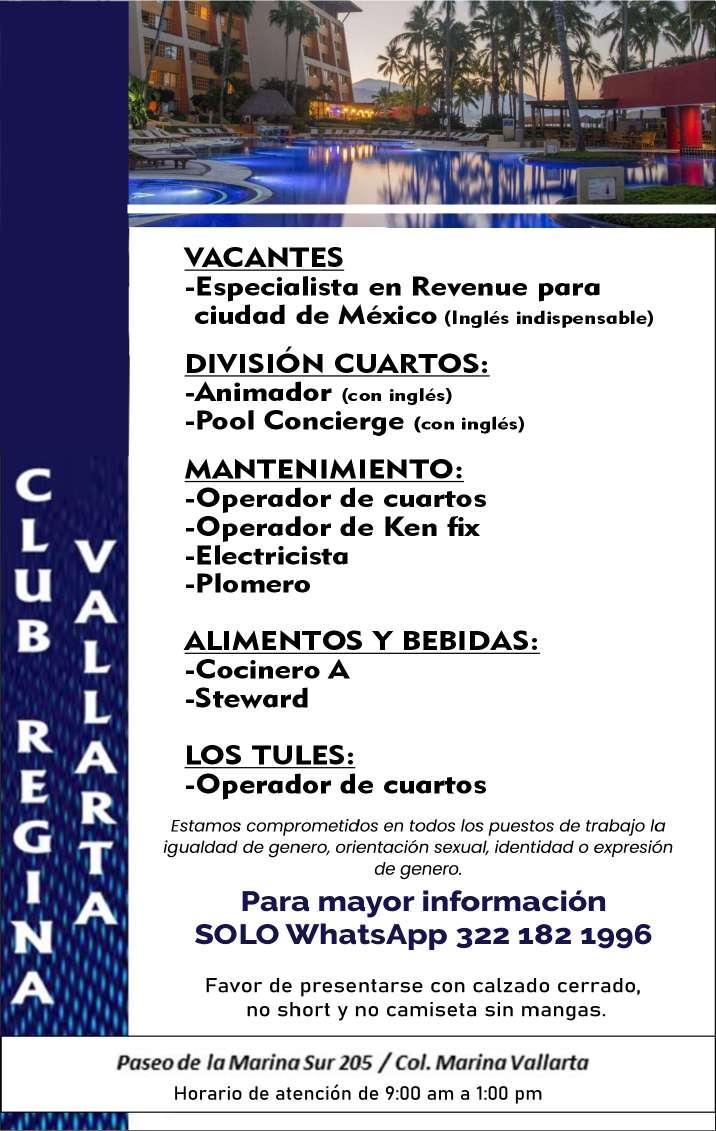 CLUB REGINA VALLARTA

VACANTES
-Especialista en Revenue para ciudad de México (Inglés indispensable)

DIVISIÓN CUARTOS:
-Animador (con inglés)
-Pool Concierge (con inglés)

MANTENIMIENTO:
-Operador de cuartos
-Operador de Ken fix
-Electricista
-Plomero

ALIMENTOS Y BEBIDAS:
-Cocinero A
-Steward

LOS TULES:
-Operador de cuartos

Estamos comprometidos en todos los puestos de trabajo la igualdad de genero, orientación sexual, identidad o expresión de genero.

Para mayor información
SOLO WhatsApp 322 182 1996

Favor de presentarse con calzado cerrado, no short y no camiseta sin mangas.

Paseo de la Marina Sur 205 / Col. Marina Vallarta
Horario de atención de 9:00 am a 1:00 pm